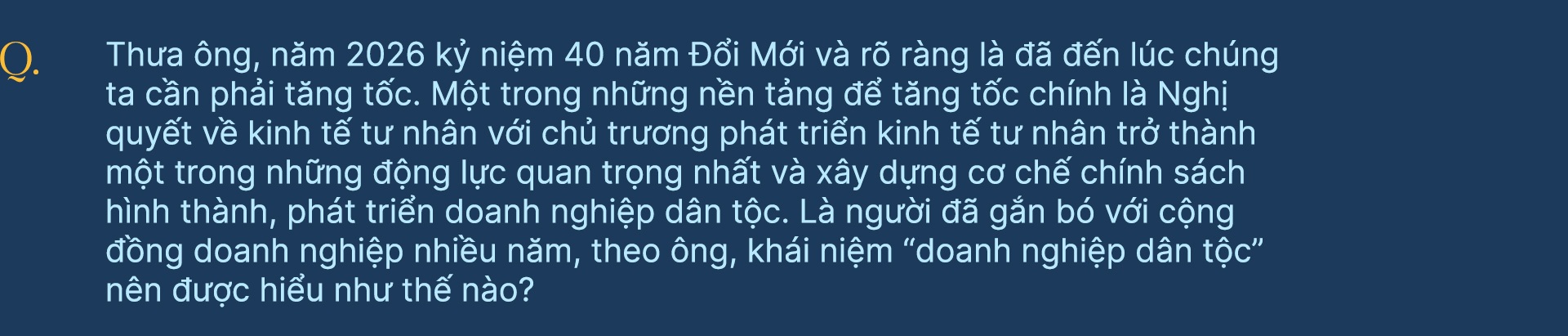 Q.

Thưa ông, năm 2026 kỷ niệm 40 năm Đổi Mới và rõ ràng là đã đến lúc chúng ta cần phải tăng tốc. Một trong những nền tảng để tăng tốc chính là Nghị quyết về kinh tế tư nhân với chủ trương phát triển kinh tế tư nhân trở thành một trong những động lực quan trọng nhất và xây dựng cơ chế chính sách hình thành, phát triển doanh nghiệp dân tộc. Là người đã gắn bó với cộng đồng doanh nghiệp nhiều năm, theo ông, khái niệm “doanh nghiệp dân tộc” nên được hiểu như thế nào?